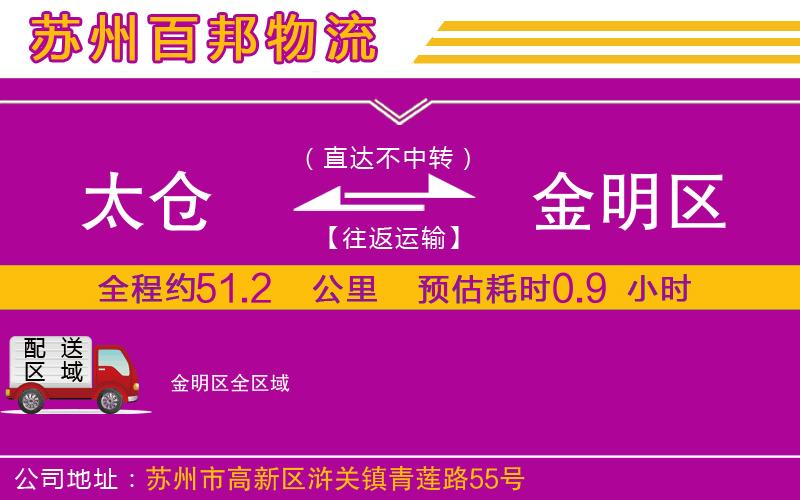 苏州百邦物流

（直达不中转）

太仓

金明区

【往返运输】

全程约51.2 公里 预估耗时0.9 小时

配送区域

金明区全区域

公司地址：苏州市高新区浒关镇青莲路55号